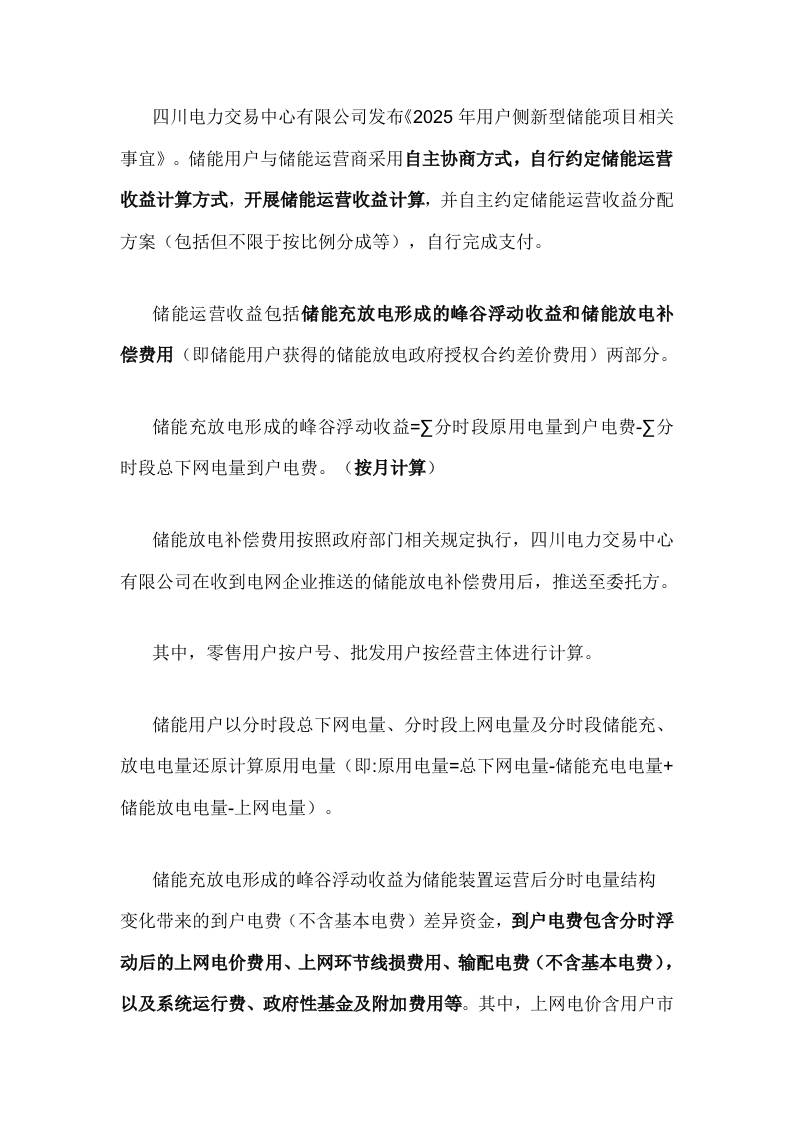 四川电力交易中心有限公司发布《2025 年用户侧新型储能项目相关事宜》。储能用户与储能运营商采用自主协商方式，自行约定储能运营收益计算方式，开展储能运营收益计算，并自主约定储能运营收益分配方案（包括但不限于按比例分成等），自行完成支付。

储能运营收益包括储能充放电形成的峰谷浮动收益和储能放电补偿费用（即储能用户获得的储能放电政府授权合约差价费用）两部分。

储能充放电形成的峰谷浮动收益=∑分时段原用电量到户电费-∑分时段总下网电量到户电费。（按月计算）

储能放电补偿费用按照政府部门相关规定执行，四川电力交易中心有限公司在收到电网企业推送的储能放电补偿费用后，推送至委托方。

其中，零售用户按户号、批发用户按经营主体进行计算。

储能用户以分时段总下网电量、分时段上网电量及分时段储能充、放电电量还原计算原用电量（即:原用电量=总下网电量-储能充电电量+储能放电电量-上网电量）。

储能充放电形成的峰谷浮动收益为储能装置运营后分时电量结构变化带来的到户电费（不含基本电费）差异资金，到户电费包含分时浮动后的上网电价费用、上网环节线损费用、输配电费（不含基本电费），以及系统运行费、政府性基金及附加费用等。其中，上网电价含用户市